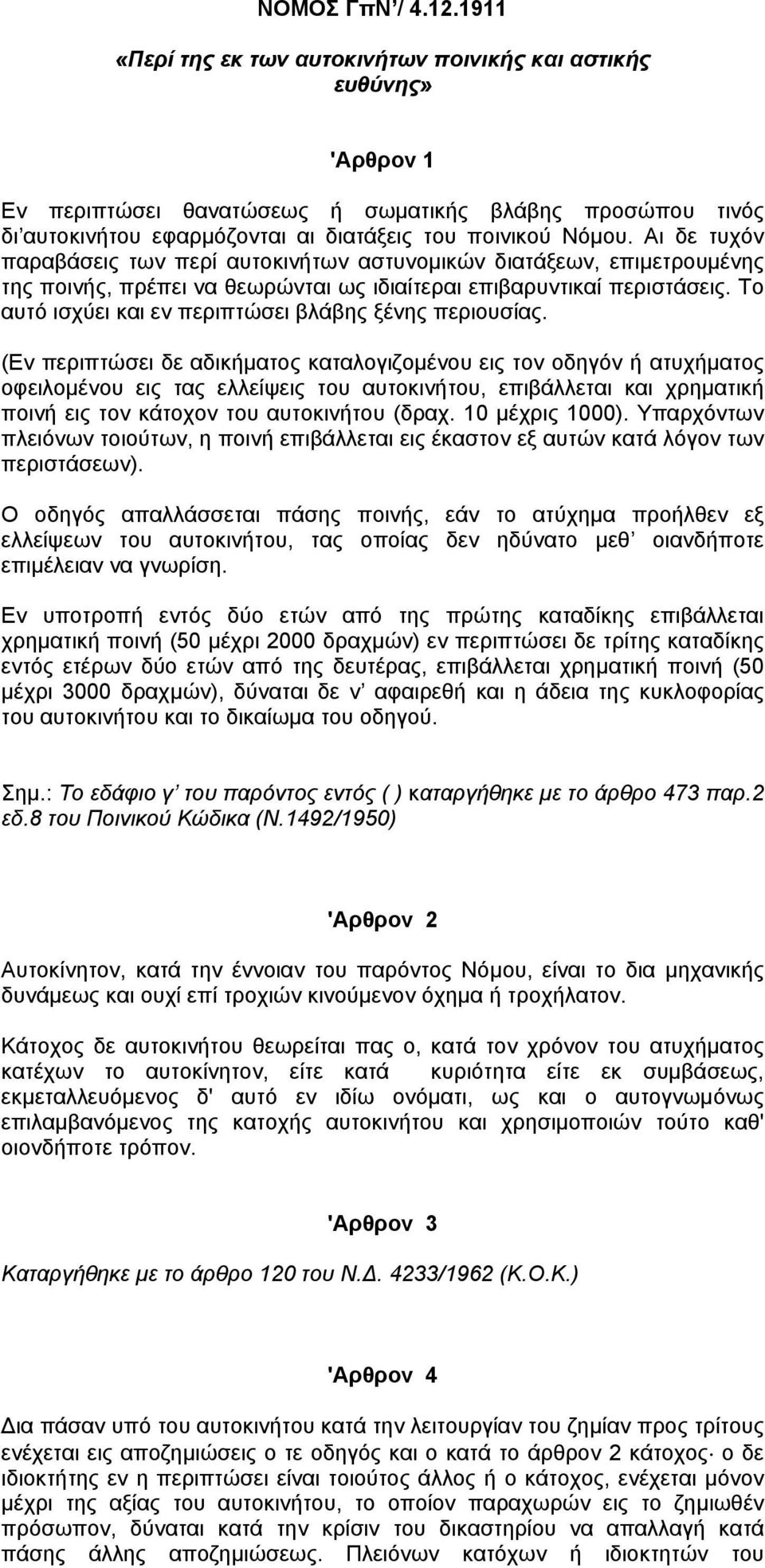 ΝΟΜΟΣ ΓπΝ'/ 4.12.1911

«Περί της εκ των αυτοκινήτων ποινικής και αστικής ευθύνης»

'Αρθρον 1

Εν περιπτώσει θανατώσεως ή σωματικής βλάβης προσώπου τινός δι'αυτοκινήτου εφαρμόζονται αι διατάξεις του ποινικού Νόμου. Αι δε τυχόν παραβάσεις των περί αυτοκινήτων αστυνομικών διατάξεων, επιμετρουμένης της ποινής, πρέπει να θεωρώνται ως ιδιαίτεραι επιβαρυντικαί περιστάσεις. Το αυτό ισχύει και εν περιπτώσει βλάβης ξένης περιουσίας.

(Εν περιπτώσει δε αδικήματος καταλογιζομένου εις τον οδηγόν ή ατυχήματος οφειλομένου εις τας ελλείψεις του αυτοκινήτου, επιβάλλεται και χρηματική ποινή εις τον κάτοχον του αυτοκινήτου (δραχ. 10 μέχρις 1000). Υπαρχόντων πλειόνων τοιούτων, η ποινή επιβάλλεται εις έκαστον εξ αυτών κατά λόγον των περιστάσεων).

Ο οδηγός απαλλάσσεται πάσης ποινής, εάν το ατύχημα προήλθεν εξ ελλείψεων του αυτοκινήτου, τας οποίας δεν ηδύνατο μεθ' οιανδήποτε επιμέλειαν να γνωρίση.

Εν υποτροπή εντός δύο ετών από της πρώτης καταδίκης επιβάλλεται χρηματική ποινή (50 μέχρι 2000 δραχμών) εν περιπτώσει δε τρίτης καταδίκης εντός ετέρων δύο ετών από της δευτέρας, επιβάλλεται χρηματική ποινή (50 μέχρι 3000 δραχμών), δύναται δε ν' αφαιρεθή και η άδεια της κυκλοφορίας του αυτοκινήτου και το δικαίωμα του οδηγού.

Σημ.: Το εδάφιο γ' του παρόντος εντός ( ) καταργήθηκε με το άρθρο 473 παρ.2 εδ.8 του Ποινικού Κώδικα (Ν.1492/1950)

'Αρθρον 2

Αυτοκίνητον, κατά την έννοιαν του παρόντος Νόμου, είναι το δια μηχανικής δυνάμεως και ουχί επί τροχιών κινούμενον όχημα ή τροχήλατον.

Κάτοχος δε αυτοκινήτου θεωρείται πας ο, κατά τον χρόνον του ατυχήματος κατέχων το αυτοκίνητον, είτε κατά κυριότητα είτε εκ συμβάσεως, εκμεταλλευόμενος δ' αυτό εν ιδίω ονόματι, ως και ο αυτογνωμόνως επιλαμβανόμενος της κατοχής αυτοκινήτου και χρησιμοποιών τούτο καθ' οιονδήποτε τρόπον.

'Αρθρον 3

Καταργήθηκε με το άρθρο 120 του Ν.Δ. 4233/1962 (Κ.Ο.Κ.)

'Αρθρον 4

Δια πάσαν υπό του αυτοκινήτου κατά την λειτουργίαν του ζημίαν προς τρίτους ενέχεται εις αποζημιώσεις ο τε οδηγός και ο κατά το άρθρον 2 κάτοχος· ο δε ιδιοκτήτης εν η περιπτώσει είναι τοιούτος άλλος ή ο κάτοχος, ενέχεται μόνον μέχρι της αξίας του αυτοκινήτου, το οποίον παραχωρών εις το ζημιωθέν πρόσωπον, δύναται κατά την κρίσιν του δικαστηρίου να απαλλαγή κατά πάσης άλλης αποζημιώσεως. Πλειόνων κατόχων ή ιδιοκτητών του